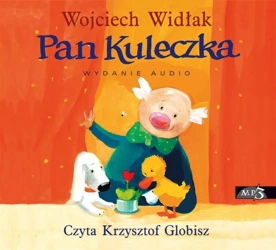 Wojciech Widłak

Pan Kuleczka

WYDANIE AUDIO

MP3

Czyta Krzysztof Globisz